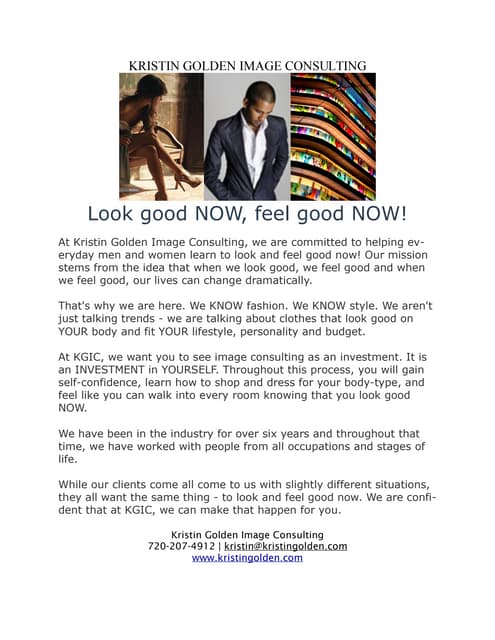 KRISTIN GOLDEN IMAGE CONSULTING

Look good NOW, feel good NOW!

At Kristin Golden Image Consulting, we are committed to helping everyday men and women learn to look and feel good now! Our mission stems from the idea that when we look good, we feel good and when we feel good, our lives can change dramatically.

That's why we are here. We KNOW fashion. We KNOW style. We aren't just talking trends - we are talking about clothes that look good on YOUR body and fit YOUR lifestyle, personality and budget.

At KGIC, we want you to see image consulting as an investment. It is an INVESTMENT in YOURSELF. Throughout this process, you will gain self-confidence, learn how to shop and dress for your body-type, and feel like you can walk into every room knowing that you look good NOW.

We have been in the industry for over six years and throughout that time, we have worked with people from all occupations and stages of life.

While our clients come all come to us with slightly different situations, they all want the same thing - to look and feel good now. We are confident that at KGIC, we can make that happen for you.

Kristin Golden Image Consulting
720-207-4912 | kristin@kristingolden.com
www.kristingolden.com